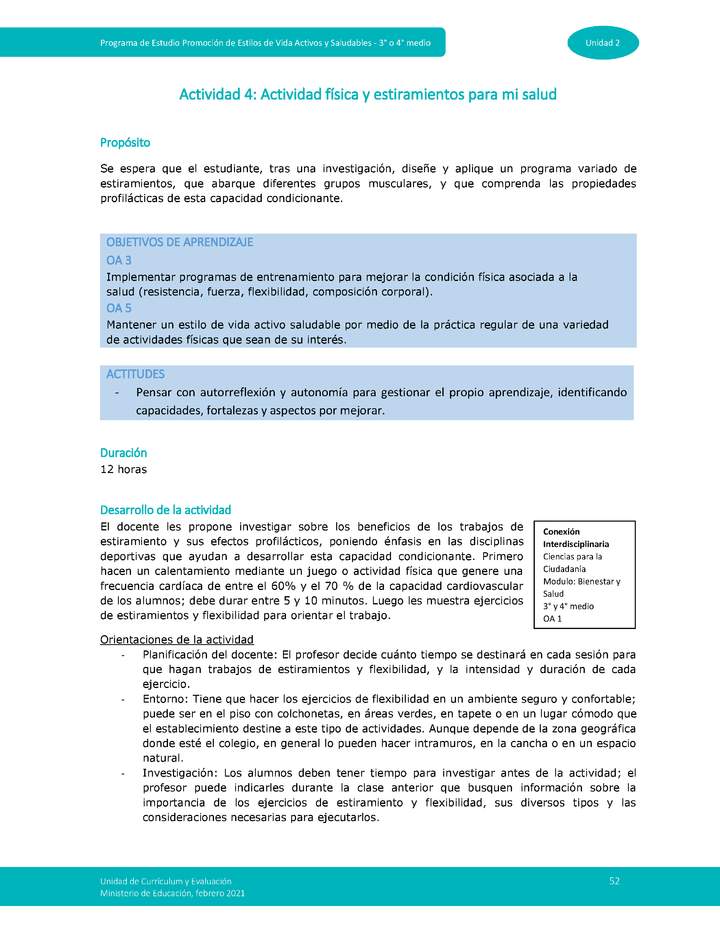 Programa de Estudio Promoción de Estilos de Vida Activos y Saludables - 3° o 4° medio

Unidad 2

Actividad 4: Actividad física y estiramientos para mi salud

Propósito

Se espera que el estudiante, tras una investigación, diseñe y aplique un programa variado de estiramientos, que abarque diferentes grupos musculares, y que comprenda las propiedades profilácticas de esta capacidad condicionante.

OBJETIVOS DE APRENDIZAJE

OA 3

Implementar programas de entrenamiento para mejorar la condición física asociada a la salud (resistencia, fuerza, flexibilidad, composición corporal).

OA 5

Mantener un estilo de vida activo saludable por medio de la práctica regular de una variedad de actividades físicas que sean de su interés.

ACTITUDES

- Pensar con autorreflexión y autonomía para gestionar el propio aprendizaje, identificando capacidades, fortalezas y aspectos por mejorar.

Duración

12 horas

Desarrollo de la actividad

El docente les propone investigar sobre los beneficios de los trabajos de estiramiento y sus efectos profilácticos, poniendo énfasis en las disciplinas deportivas que ayudan a desarrollar esta capacidad condicionante. Primero hacen un calentamiento mediante un juego o actividad física que genere una frecuencia cardíaca de entre el 60% y el 70 % de la capacidad cardiovascular de los alumnos; debe durar entre 5 y 10 minutos. Luego les muestra ejercicios de estiramientos y flexibilidad para orientar el trabajo.

Conexión Interdisciplinaria
Ciencias para la Ciudadanía
Modulo: Bienestar y Salud
3° y 4° medio
OA 1

Orientaciones de la actividad

- Planificación del docente: El profesor decide cuánto tiempo se destinará en cada sesión para que hagan trabajos de estiramientos y flexibilidad, y la intensidad y duración de cada ejercicio.
- Entorno: Tiene que hacer los ejercicios de flexibilidad en un ambiente seguro y confortable; puede ser en el piso con colchonetas, en áreas verdes, en tapete o en un lugar cómodo que el establecimiento destine a este tipo de actividades. Aunque depende de la zona geográfica donde esté el colegio, en general lo pueden hacer intramuros, en la cancha o en un espacio natural.
- Investigación: Los alumnos deben tener tiempo para investigar antes de la actividad; el profesor puede indicarles durante la clase anterior que busquen información sobre la importancia de los ejercicios de estiramiento y flexibilidad, sus diversos tipos y las consideraciones necesarias para ejecutarlos.

Unidad de Currículum y Evaluación
Ministerio de Educación, febrero 2021

52